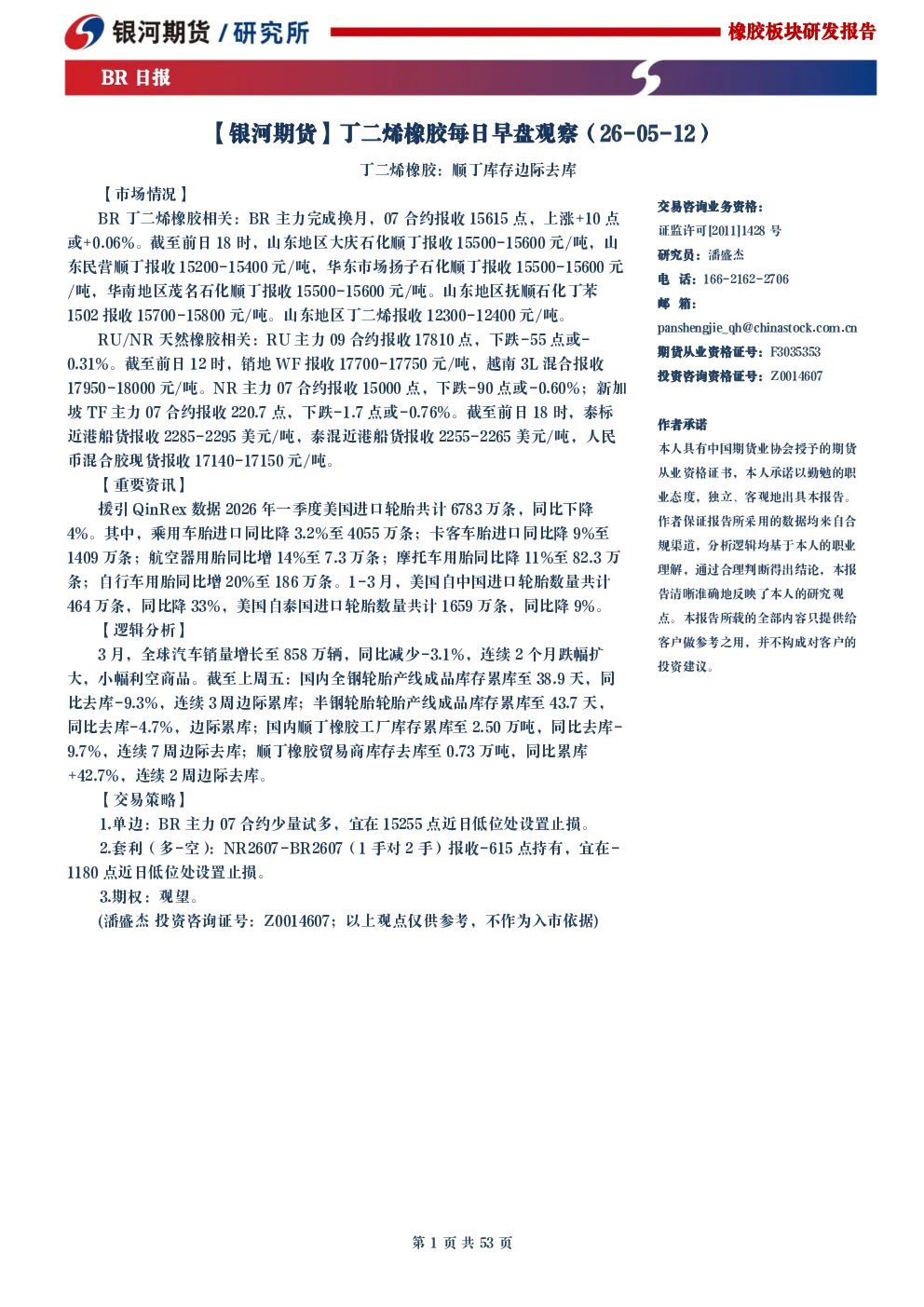 银河期货 / 研究所

橡胶板块研发报告

BR 日报

【银河期货】丁二烯橡胶每日早盘观察（26-05-12）

丁二烯橡胶：顺丁库存边际去库

【市场情况】

BR 丁二烯橡胶相关：BR 主力完成换月，07 合约报收 15615 点，上涨+10 点或+0.06%。截至前日 18 时，山东地区大庆石化顺丁报收 15500-15600 元/吨，山东民营顺丁报收 15200-15400 元/吨，华东市场扬子石化顺丁报收 15500-15600 元/吨，华南地区茂名石化顺丁报收 15500-15600 元/吨。山东地区抚顺石化丁苯 1502 报收 15700-15800 元/吨。山东地区丁二烯报收 12300-12400 元/吨。

RU/NR 天然橡胶相关：RU 主力 09 合约报收 17810 点，下跌-55 点或-0.31%。截至前日 12 时，销地 WF 报收 17700-17750 元/吨，越南 3L 混合报收 17950-18000 元/吨。NR 主力 07 合约报收 15000 点，下跌-90 点或-0.60%；新加坡 TF 主力 07 合约报收 220.7 点，下跌-1.7 点或-0.76%。截至前日 18 时，泰标近港船货报收 2285-2295 美元/吨，泰混近港船货报收 2255-2265 美元/吨，人民币混合胶现货报收 17140-17150 元/吨。

【重要资讯】

援引 QinRex 数据 2026 年一季度美国进口轮胎共计 6783 万条，同比下降 4%。其中，乘用车胎进口同比降 3.2%至 4055 万条；卡客车胎进口同比降 9%至 1409 万条；航空器用胎同比增 14%至 7.3 万条；摩托车用胎同比降 11%至 82.3 万条；自行车用胎同比增 20%至 186 万条。1-3 月，美国自中国进口轮胎数量共计 464 万条，同比降 33%，美国自泰国进口轮胎数量共计 1659 万条，同比降 9%。

【逻辑分析】

3 月，全球汽车销量增长至 858 万辆，同比减少-3.1%，连续 2 个月跌幅扩大，小幅利空商品。截至上周五：国内全钢轮胎产线成品库存累库至 38.9 天，同比去库-9.3%，连续 3 周边际累库；半钢轮胎轮胎产线成品库存累库至 43.7 天，同比去库-4.7%，边际累库；国内顺丁橡胶工厂库存累库至 2.50 万吨，同比去库-9.7%，连续 7 周边际去库；顺丁橡胶贸易商库存去库至 0.73 万吨，同比累库+42.7%，连续 2 周边际去库。

【交易策略】

1.单边：BR 主力 07 合约少量试多，宜在 15255 点近日低位处设置止损。

2.套利（多-空）：NR2607-BR2607（1 手对 2 手）报收-615 点持有，宜在-1180 点近日低位处设置止损。

3.期权：观望。

(潘盛杰 投资咨询证号：Z0014607；以上观点仅供参考，不作为入市依据)

交易咨询业务资格：
证监许可[2011]1428 号
研究员：潘盛杰
电 话：166-2162-2706
邮 箱：
panshengjie_qh@chinastock.com.cn
期货从业资格证号：F3035353
投资咨询资格证号：Z0014607

作者承诺

本人具有中国期货业协会授予的期货从业资格证书，本人承诺以勤勉的职业态度，独立、客观地出具本报告。作者保证报告所采用的数据均来自合规渠道，分析逻辑均基于本人的职业理解，通过合理判断得出结论，本报告清晰准确地反映了本人的研究观点。本报告所载的全部内容只提供给客户做参考之用，并不构成对客户的投资建议。

第 1 页 共 53 页